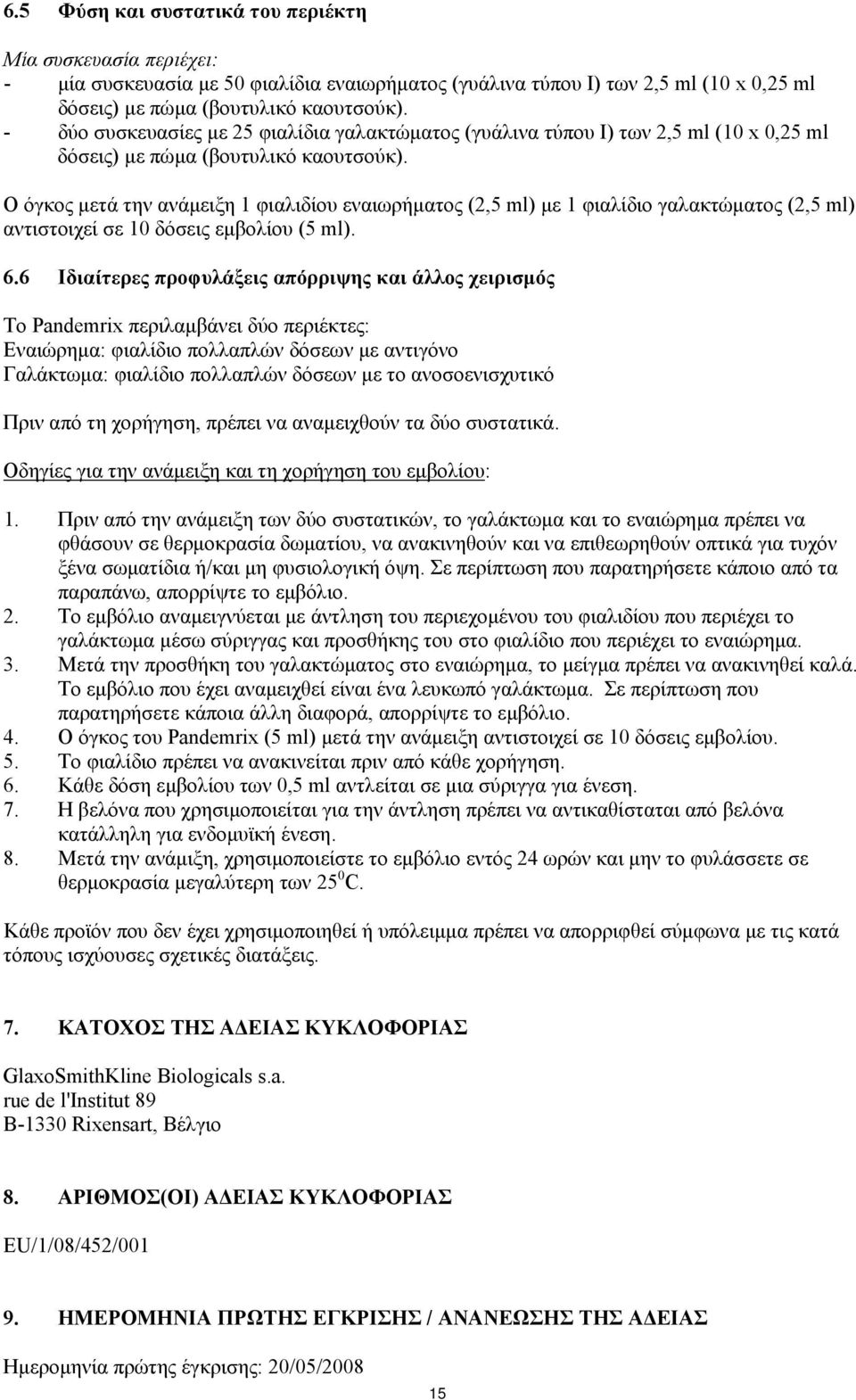 6.5 Φύση και συστατικά του περιέκτη

Μία συσκευασία περιέχει:
- μία συσκευασία με 50 φιαλίδια εναιωρήματος (γυάλινα τύπου Ι) των 2,5 ml (10 x 0,25 ml δόσεις) με πώμα (βουτυλικό καουτσούκ).
- δύο συσκευασίες με 25 φιαλίδια γαλακτώματος (γυάλινα τύπου Ι) των 2,5 ml (10 x 0,25 ml δόσεις) με πώμα (βουτυλικό καουτσούκ).

Ο όγκος μετά την ανάμειξη 1 φιαλιδίου εναιωρήματος (2,5 ml) με 1 φιαλίδιο γαλακτώματος (2,5 ml) αντιστοιχεί σε 10 δόσεις εμβολίου (5 ml).

6.6 Ιδιαίτερες προφυλάξεις απόρριψης και άλλος χειρισμός

Το Pandemrix περιλαμβάνει δύο περιέκτες:
Εναιώρημα: φιαλίδιο πολλαπλών δόσεων με αντιγόνο
Γαλάκτωμα: φιαλίδιο πολλαπλών δόσεων με το ανοσοενισχυτικό

Πριν από τη χορήγηση, πρέπει να αναμειχθούν τα δύο συστατικά.

Οδηγίες για την ανάμειξη και τη χορήγηση του εμβολίου:

1. Πριν από την ανάμειξη των δύο συστατικών, το γαλάκτωμα και το εναιώρημα πρέπει να φθάσουν σε θερμοκρασία δωματίου, να ανακινηθούν και να επιθεωρηθούν οπτικά για τυχόν ξένα σωματίδια ή/και μη φυσιολογική όψη. Σε περίπτωση που παρατηρήσετε κάποιο από τα παραπάνω, απορρίψτε το εμβόλιο.
2. Το εμβόλιο αναμειγνύεται με άντληση του περιεχομένου του φιαλιδίου που περιέχει το γαλάκτωμα μέσω σύριγγας και προσθήκης του στο φιαλίδιο που περιέχει το εναιώρημα.
3. Μετά την προσθήκη του γαλακτώματος στο εναιώρημα, το μείγμα πρέπει να ανακινηθεί καλά. Το εμβόλιο που έχει αναμειχθεί είναι ένα λευκωπό γαλάκτωμα. Σε περίπτωση που παρατηρήσετε κάποια άλλη διαφορά, απορρίψτε το εμβόλιο.
4. Ο όγκος του Pandemrix (5 ml) μετά την ανάμειξη αντιστοιχεί σε 10 δόσεις εμβολίου.
5. Το φιαλίδιο πρέπει να ανακινείται πριν από κάθε χορήγηση.
6. Κάθε δόση εμβολίου των 0,5 ml αντλείται σε μια σύριγγα για ένεση.
7. Η βελόνα που χρησιμοποιείται για την άντληση πρέπει να αντικαθίσταται από βελόνα κατάλληλη για ενδομυϊκή ένεση.
8. Μετά την ανάμιξη, χρησιμοποιείστε το εμβόλιο εντός 24 ωρών και μην το φυλάσσετε σε θερμοκρασία μεγαλύτερη των $25^0$C.

Κάθε προϊόν που δεν έχει χρησιμοποιηθεί ή υπόλειμμα πρέπει να απορριφθεί σύμφωνα με τις κατά τόπους ισχύουσες σχετικές διατάξεις.

7. ΚΑΤΟΧΟΣ ΤΗΣ ΑΔΕΙΑΣ ΚΥΚΛΟΦΟΡΙΑΣ

GlaxoSmithKline Biologicals s.a.
rue de l'Institut 89
B-1330 Rixensart, Βέλγιο

8. ΑΡΙΘΜΟΣ(ΟΙ) ΑΔΕΙΑΣ ΚΥΚΛΟΦΟΡΙΑΣ

EU/1/08/452/001

9. ΗΜΕΡΟΜΗΝΙΑ ΠΡΩΤΗΣ ΕΓΚΡΙΣΗΣ / ΑΝΑΝΕΩΣΗΣ ΤΗΣ ΑΔΕΙΑΣ

Ημερομηνία πρώτης έγκρισης: 20/05/2008

15